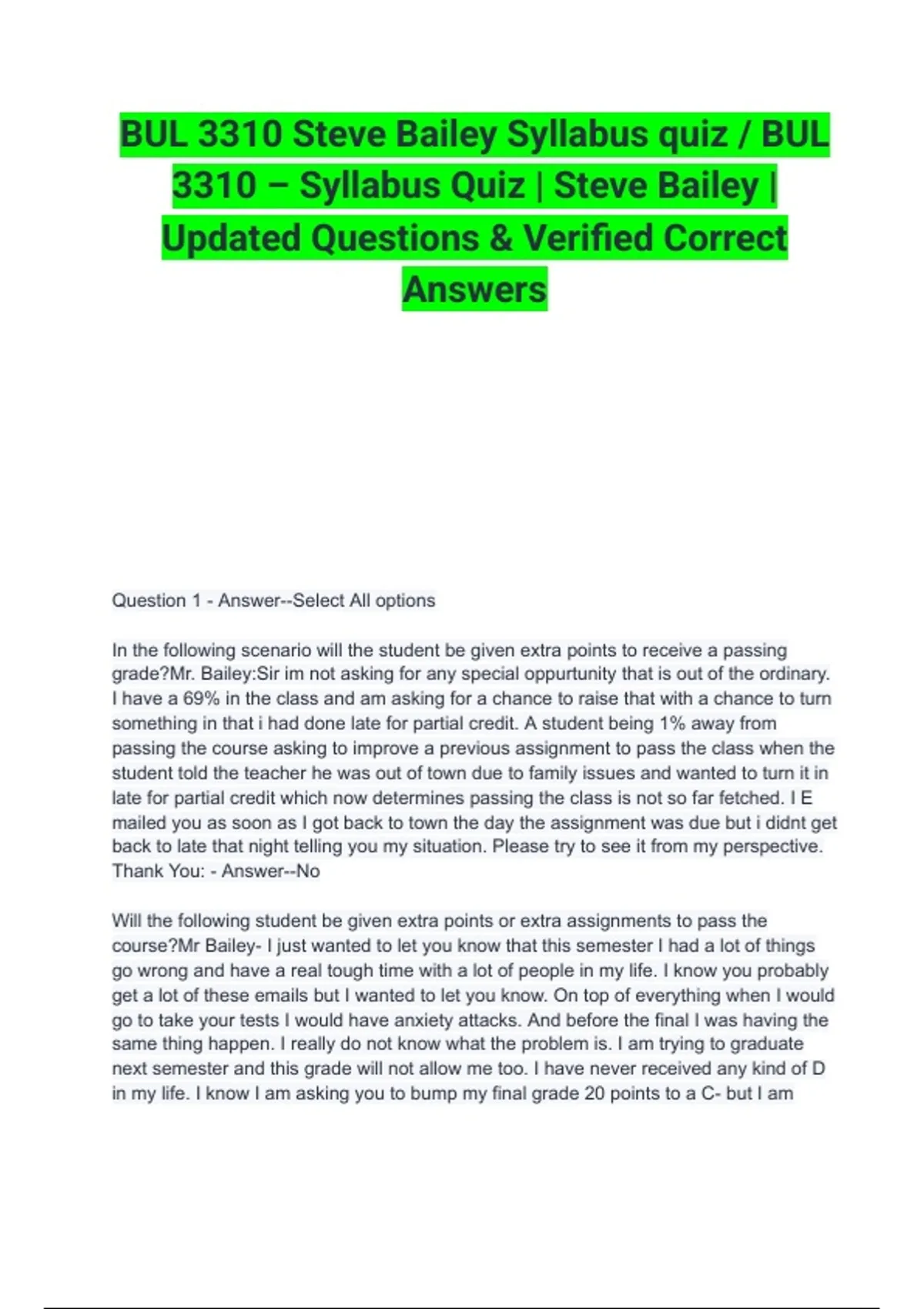 BUL 3310 Steve Bailey Syllabus quiz / BUL 3310 – Syllabus Quiz | Steve Bailey | Updated Questions & Verified Correct Answers

Question 1 - Answer--Select All options

In the following scenario will the student be given extra points to receive a passing grade?Mr. Bailey:Sir im not asking for any special oppurtunity that is out of the ordinary. I have a 69% in the class and am asking for a chance to raise that with a chance to turn something in that i had done late for partial credit. A student being 1% away from passing the course asking to improve a previous assignment to pass the class when the student told the teacher he was out of town due to family issues and wanted to turn it in late for partial credit which now determines passing the class is not so far fetched. I E mailed you as soon as I got back to town the day the assignment was due but i didnt get back to late that night telling you my situation. Please try to see it from my perspective. Thank You: - Answer--No

Will the following student be given extra points or extra assignments to pass the course?Mr Bailey- I just wanted to let you know that this semester I had a lot of things go wrong and have a real tough time with a lot of people in my life. I know you probably get a lot of these emails but I wanted to let you know. On top of everything when I would go to take your tests I would have anxiety attacks. And before the final I was having the same thing happen. I really do not know what the problem is. I am trying to graduate next semester and this grade will not allow me too. I have never received any kind of D in my life. I know I am asking you to bump my final grade 20 points to a C- but I am